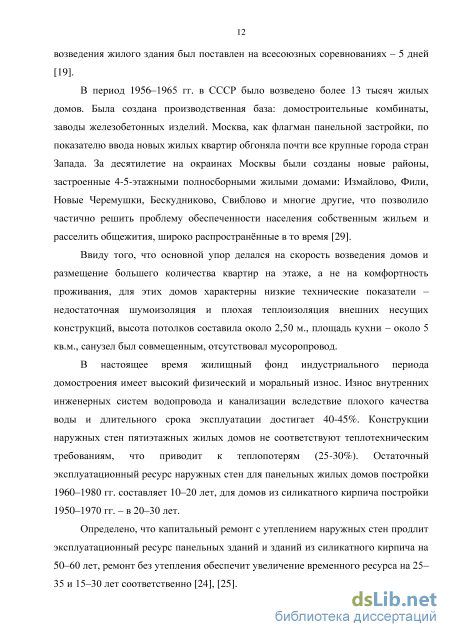 12

возведения жилого здания был поставлен на всесоюзных соревнованиях – 5 дней [19].

В период 1956–1965 гг. в СССР было возведено более 13 тысяч жилых домов. Была создана производственная база: домостроительные комбинаты, заводы железобетонных изделий. Москва, как флагман панельной застройки, по показателю ввода новых жилых квартир обгоняла почти все крупные города стран Запада. За десятилетие на окраинах Москвы были созданы новые районы, застроенные 4-5-этажными полносборными жилыми домами: Измайлово, Фили, Новые Черемушки, Бескудниково, Свиблово и многие другие, что позволило частично решить проблему обеспеченности населения собственным жильем и расселить общежития, широко распространённые в то время [29].

Ввиду того, что основной упор делался на скорость возведения домов и размещение большего количества квартир на этаже, а не на комфортность проживания, для этих домов характерны низкие технические показатели – недостаточная шумоизоляция и плохая теплоизоляция внешних несущих конструкций, высота потолков составила около 2,50 м., площадь кухни – около 5 кв.м., санузел был совмещенным, отсутствовал мусоропровод.

В настоящее время жилищный фонд индустриального периода домостроения имеет высокий физический и моральный износ. Износ внутренних инженерных систем водопровода и канализации вследствие плохого качества воды и длительного срока эксплуатации достигает 40-45%. Конструкции наружных стен пятиэтажных жилых домов не соответствуют теплотехническим требованиям, что приводит к теплопотерям (25-30%). Остаточный эксплуатационный ресурс наружных стен для панельных жилых домов постройки 1960–1980 гг. составляет 10–20 лет, для домов из силикатного кирпича постройки 1950–1970 гг. – в 20–30 лет.

Определено, что капитальный ремонт с утеплением наружных стен продлит эксплуатационный ресурс панельных зданий и зданий из силикатного кирпича на 50–60 лет, ремонт без утепления обеспечит увеличение временного ресурса на 25–35 и 15–30 лет соответственно [24], [25].

dsLib.net
библиотека диссертаций